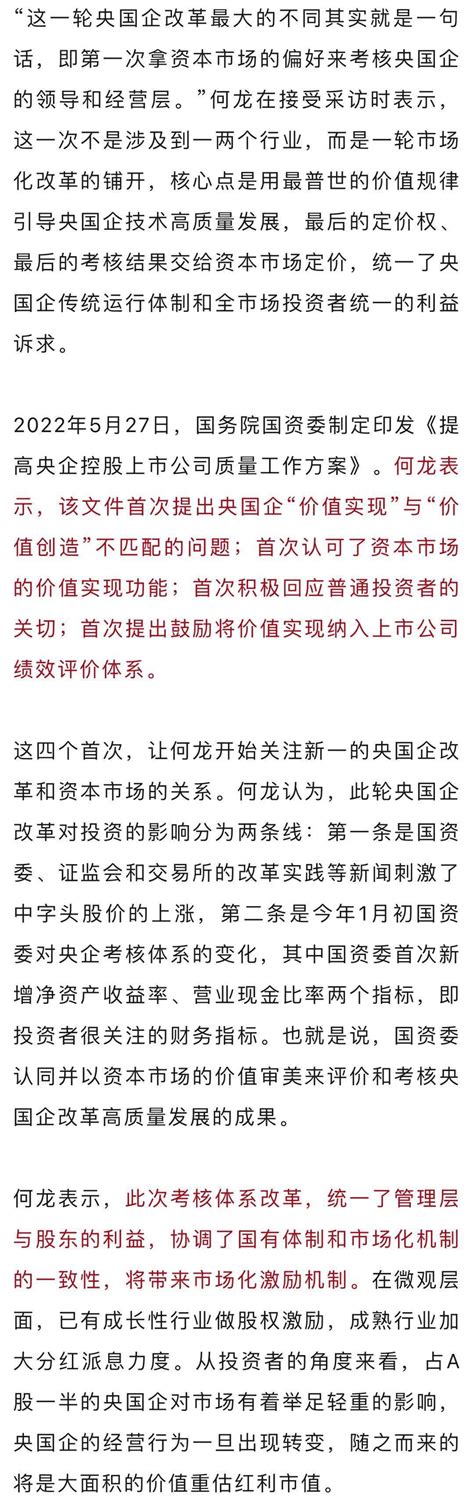 “这一轮央国企改革最大的不同其实就是一句话，即第一次拿资本市场的偏好来考核央国企的领导和经营层。”何龙在接受采访时表示，这一次不是涉及到一两个行业，而是一轮市场化改革的铺开，核心点是用最普世的价值规律引导央国企技术高质量发展，最后的定价权、最后的考核结果交给资本市场定价，统一了央国企传统运行体制和全市场投资者统一的利益诉求。

2022年5月27日，国务院国资委制定印发《提高央企控股上市公司质量工作方案》。何龙表示，该文件首次提出央国企“价值实现”与“价值创造”不匹配的问题；首次认可了资本市场的价值实现功能；首次积极回应普通投资者的关切；首次提出鼓励将价值实现纳入上市公司绩效评价体系。

这四个首次，让何龙开始关注新一的央国企改革和资本市场的关系。何龙认为，此轮央国企改革对投资的影响分为两条线：第一条是国资委、证监会和交易所的改革实践等新闻刺激了中字头股价的上涨，第二条是今年1月初国资委对央企考核体系的变化，其中国资委首次新增净资产收益率、营业现金比率两个指标，即投资者很关注的财务指标。也就是说，国资委认同并以资本市场的价值审美来评价和考核央国企改革高质量发展的成果。

何龙表示，此次考核体系改革，统一了管理层与股东的利益，协调了国有体制和市场化机制的一致性，将带来市场化激励机制。在微观层面，已有成长性行业做股权激励，成熟行业加大分红派息力度。从投资者的角度来看，占A股一半的央国企对市场有着举足轻重的影响，央国企的经营行为一旦出现转变，随之而来的将是大面积的价值重估红利市值。